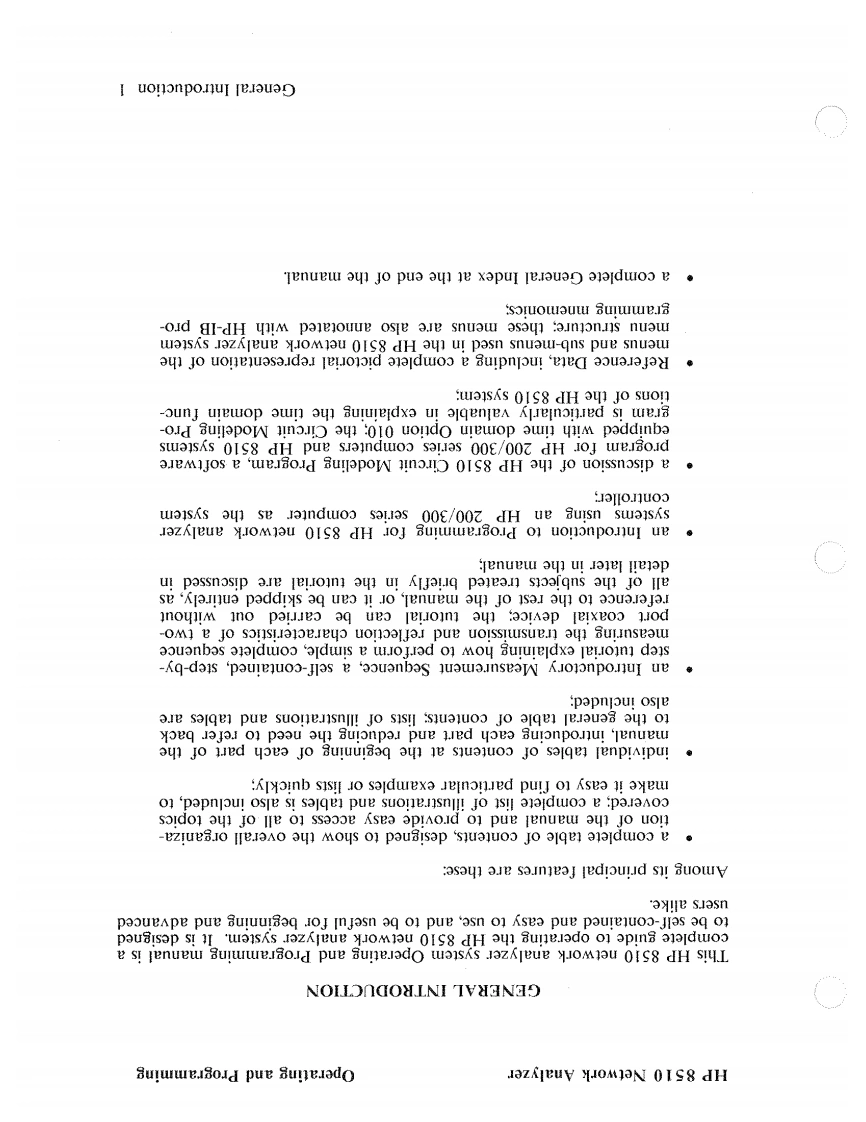 HP 8510 Network Analyzer

Operating and Programming

GENERAL INTRODUCTION

This HP 8510 network analyzer system Operating and Programming manual is a complete guide to operating the HP 8510 network analyzer system. It is designed to be self-contained and easy to use, and to be useful for beginning and advanced users alike.

Among its principal features are these:

• a complete table of contents, designed to show the overall organization of the manual and to provide easy access to all of the topics covered; a complete list of illustrations and tables is also included, to make it easy to find particular examples or lists quickly;

• individual tables of contents at the beginning of each part of the manual, introducing each part and reducing the need to refer back to the general table of contents; lists of illustrations and tables are also included;

• an Introductory Measurement Sequence, a self-contained, step-by-step tutorial explaining how to perform a simple, complete sequence measuring the transmission and reflection characteristics of a two-port coaxial device; the tutorial can be carried out without reference to the rest of the manual, or it can be skipped entirely, as all of the subjects treated briefly in the tutorial are discussed in detail later in the manual;

• an Introduction to Programming for HP 8510 network analyzer systems using an HP 200/300 series computer as the system controller;

• a discussion of the HP 8510 Circuit Modeling Program, a software program for HP 200/300 series computers and HP 8510 systems equipped with time domain Option 010; the Circuit Modeling Program is particularly valuable in explaining the time domain functions of the HP 8510 system;

• Reference Data, including a complete pictorial representation of the menus and sub-menus used in the HP 8510 network analyzer system menu structure; these menus are also annotated with HP-IB programming mnemonics;

• a complete General Index at the end of the manual.

General Introduction 1